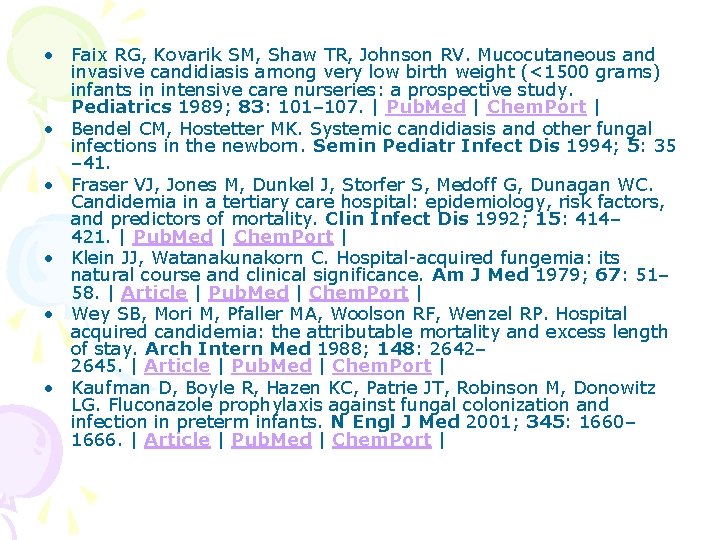 • Faix RG, Kovarik SM, Shaw TR, Johnson RV. Mucocutaneous and invasive candidiasis among very low birth weight (<1500 grams) infants in intensive care nurseries: a prospective study. Pediatrics 1989; 83: 101–107. | PubMed | ChemPort |
• Bendel CM, Hostetter MK. Systemic candidiasis and other fungal infections in the newborn. Semin Pediatr Infect Dis 1994; 5: 35–41.
• Fraser VJ, Jones M, Dunkel J, Storfer S, Medoff G, Dunagan WC. Candidemia in a tertiary care hospital: epidemiology, risk factors, and predictors of mortality. Clin Infect Dis 1992; 15: 414–421. | PubMed | ChemPort |
• Klein JJ, Watanakunakorn C. Hospital-acquired fungemia: its natural course and clinical significance. Am J Med 1979; 67: 51–58. | Article | PubMed | ChemPort |
• Wey SB, Mori M, Pfaller MA, Woolson RF, Wenzel RP. Hospital acquired candidemia: the attributable mortality and excess length of stay. Arch Intern Med 1988; 148: 2642–2645. | Article | PubMed | ChemPort |
• Kaufman D, Boyle R, Hazen KC, Patrie JT, Robinson M, Donowitz LG. Fluconazole prophylaxis against fungal colonization and infection in preterm infants. N Engl J Med 2001; 345: 1660–1666. | Article | PubMed | ChemPort |